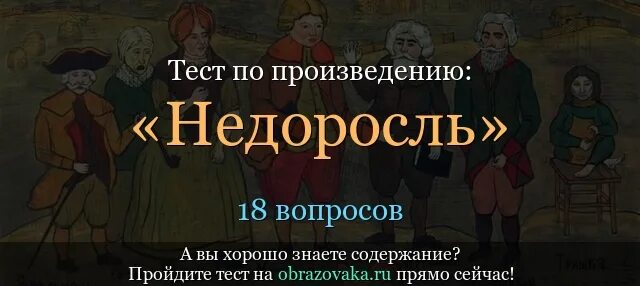 Тест по произведению:

«Недоросль»

18 вопросов

А вы хорошо знаете содержание?
Пройдите тест на obrazovaka.ru прямо сейчас!